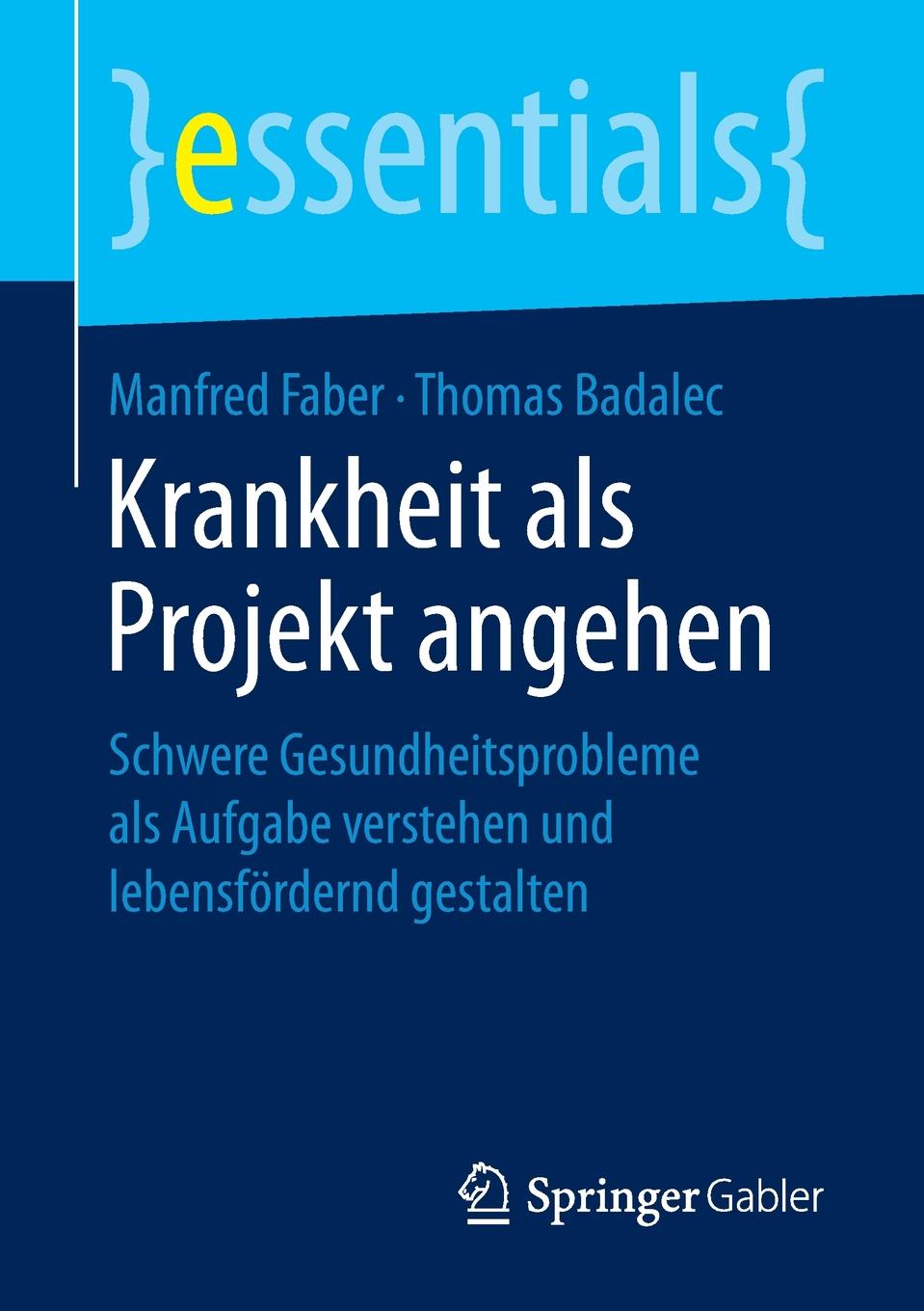 }essentials{

Manfred Faber · Thomas Badalec

Krankheit als Projekt angehen

Schwere Gesundheitsprobleme als Aufgabe verstehen und lebensfördernd gestalten

Springer Gabler